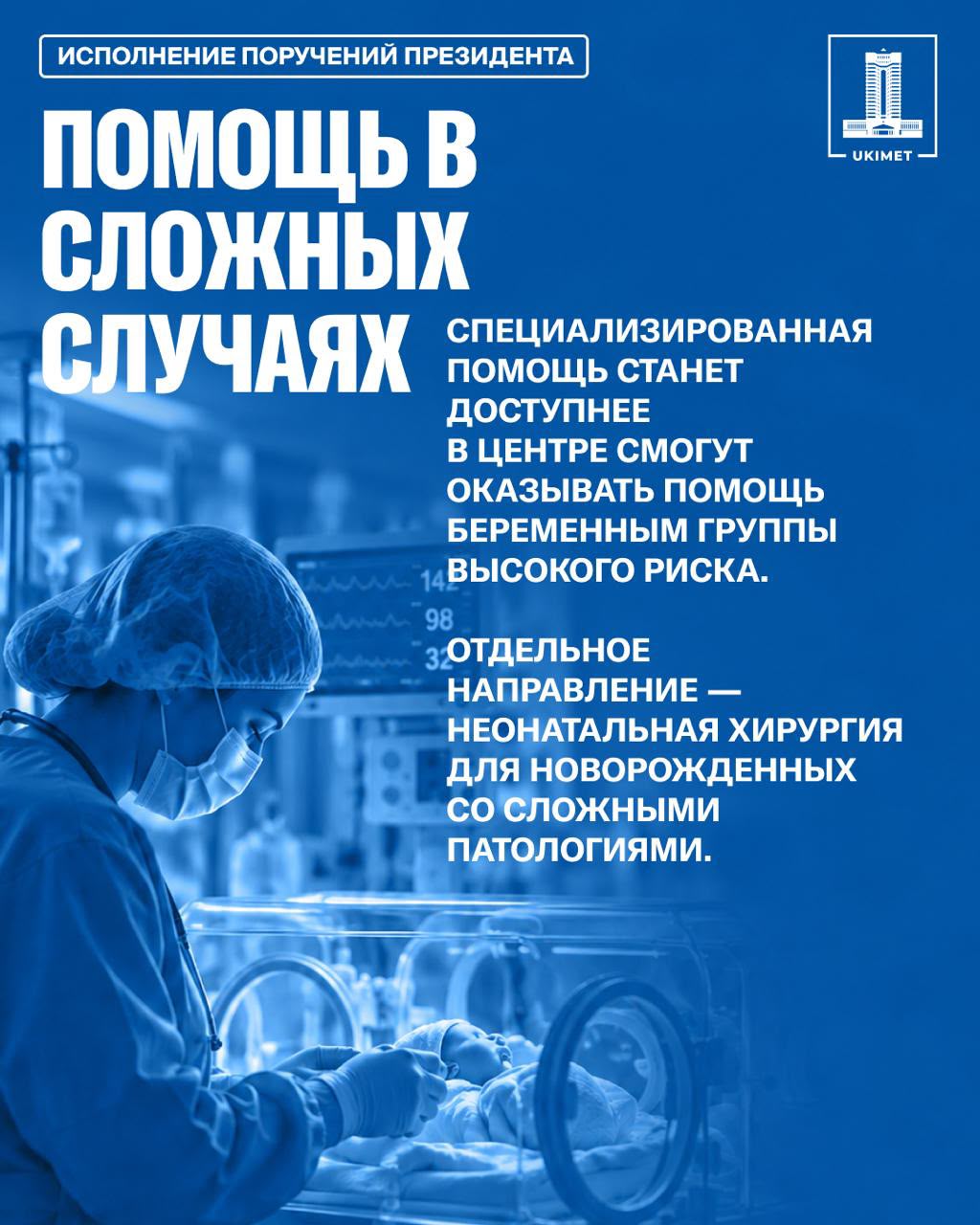 ИСПОЛНЕНИЕ ПОРУЧЕНИЙ ПРЕЗИДЕНТА

UKIMET

ПОМОЩЬ В СЛОЖНЫХ СЛУЧАЯХ

СПЕЦИАЛИЗИРОВАННАЯ ПОМОЩЬ СТАНЕТ ДОСТУПНЕЕ
В ЦЕНТРЕ СМОГУТ ОКАЗЫВАТЬ ПОМОЩЬ БЕРЕМЕННЫМ ГРУППЫ ВЫСОКОГО РИСКА.

ОТДЕЛЬНОЕ НАПРАВЛЕНИЕ — НЕОНАТАЛЬНАЯ ХИРУРГИЯ ДЛЯ НОВОРОЖДЕННЫХ СО СЛОЖНЫМИ ПАТОЛОГИЯМИ.